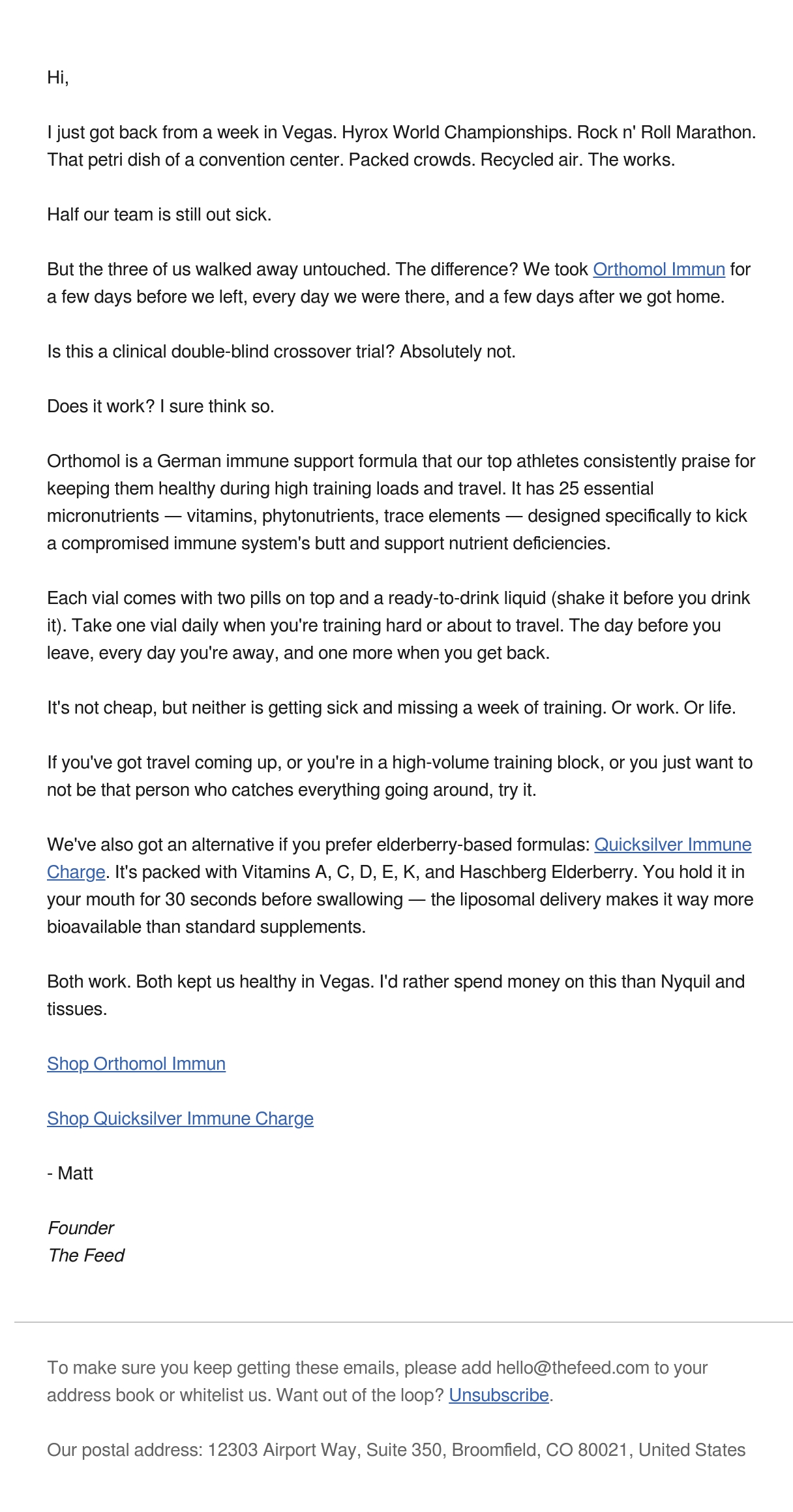 Hi,

I just got back from a week in Vegas. Hyrox World Championships. Rock n' Roll Marathon. That petri dish of a convention center. Packed crowds. Recycled air. The works.

Half our team is still out sick.

But the three of us walked away untouched. The difference? We took Orthomol Immun for a few days before we left, every day we were there, and a few days after we got home.

Is this a clinical double-blind crossover trial? Absolutely not.

Does it work? I sure think so.

Orthomol is a German immune support formula that our top athletes consistently praise for keeping them healthy during high training loads and travel. It has 25 essential micronutrients — vitamins, phytonutrients, trace elements — designed specifically to kick a compromised immune system's butt and support nutrient deficiencies.

Each vial comes with two pills on top and a ready-to-drink liquid (shake it before you drink it). Take one vial daily when you're training hard or about to travel. The day before you leave, every day you're away, and one more when you get back.

It's not cheap, but neither is getting sick and missing a week of training. Or work. Or life.

If you've got travel coming up, or you're in a high-volume training block, or you just want to not be that person who catches everything going around, try it.

We've also got an alternative if you prefer elderberry-based formulas: Quicksilver Immune Charge. It's packed with Vitamins A, C, D, E, K, and Haschberg Elderberry. You hold it in your mouth for 30 seconds before swallowing — the liposomal delivery makes it way more bioavailable than standard supplements.

Both work. Both kept us healthy in Vegas. I'd rather spend money on this than Nyquil and tissues.

Shop Orthomol Immun

Shop Quicksilver Immune Charge

- Matt

Founder
The Feed

To make sure you keep getting these emails, please add hello@thefeed.com to your address book or whitelist us. Want out of the loop? Unsubscribe.

Our postal address: 12303 Airport Way, Suite 350, Broomfield, CO 80021, United States